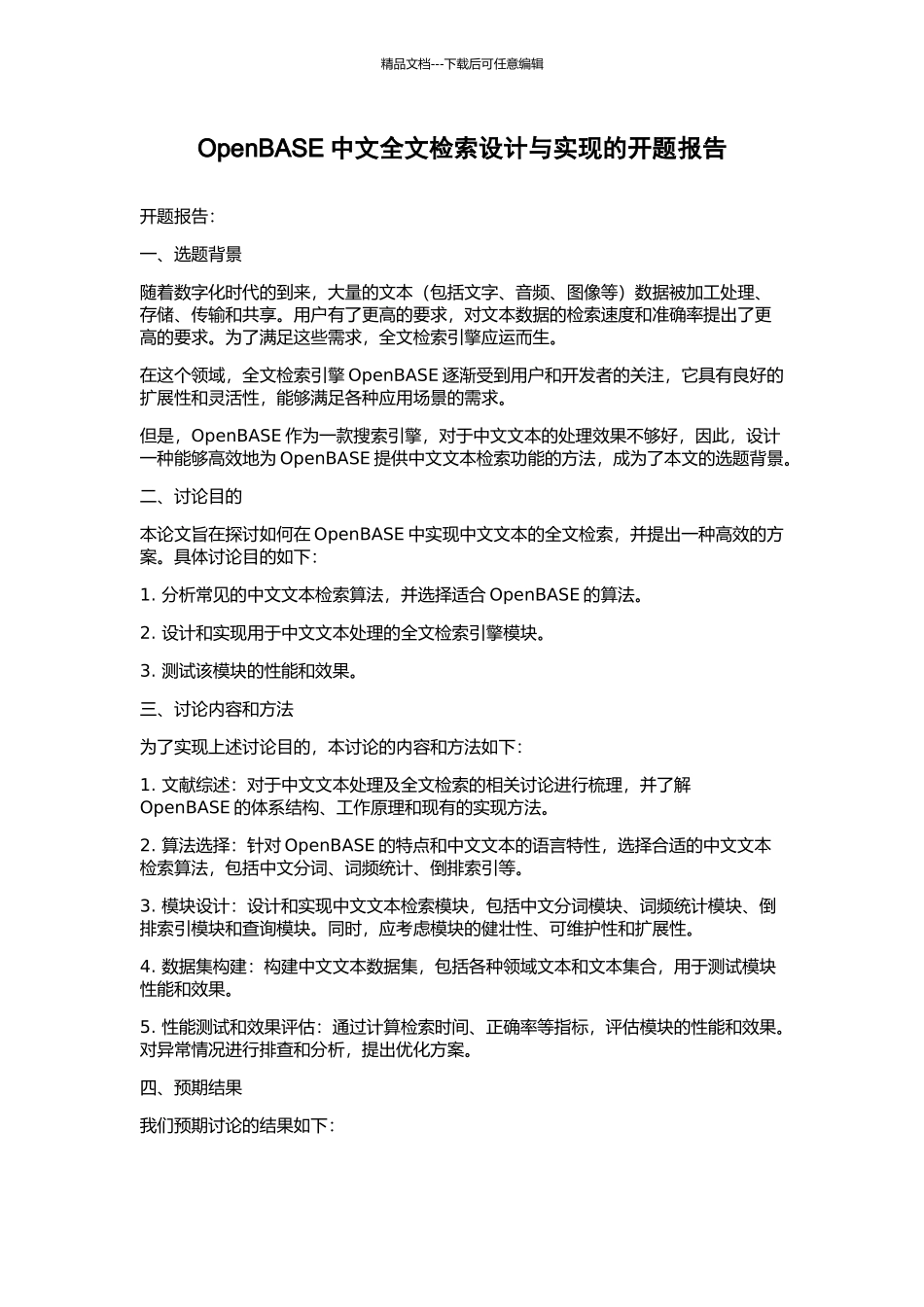 精品文档---下载后可任意编辑

OpenBASE 中文全文检索设计与实现的开题报告

开题报告：

一、选题背景

随着数字化时代的到来，大量的文本（包括文字、音频、图像等）数据被加工处理、存储、传输和共享。用户有了更高的要求，对文本数据的检索速度和准确率提出了更高的要求。为了满足这些需求，全文检索引擎应运而生。

在这个领域，全文检索引擎 OpenBASE 逐渐受到用户和开发者的关注，它具有良好的扩展性和灵活性，能够满足各种应用场景的需求。

但是，OpenBASE 作为一款搜索引擎，对于中文文本的处理效果不够好，因此，设计一种能够高效地为 OpenBASE 提供中文文本检索功能的方法，成为了本文的选题背景。

二、讨论目的

本论文旨在探讨如何在 OpenBASE 中实现中文文本的全文检索，并提出一种高效的方案。具体讨论目的如下：

1. 分析常见的中文文本检索算法，并选择适合 OpenBASE 的算法。

2. 设计和实现用于中文文本处理的全文检索引擎模块。

3. 测试该模块的性能和效果。

三、讨论内容和方法

为了实现上述讨论目的，本讨论的内容和方法如下：

1. 文献综述：对于中文文本处理及全文检索的相关讨论进行梳理，并了解 OpenBASE 的体系结构、工作原理和现有的实现方法。

2. 算法选择：针对 OpenBASE 的特点和中文文本的语言特性，选择合适的中文文本检索算法，包括中文分词、词频统计、倒排索引等。

3. 模块设计：设计和实现中文文本检索模块，包括中文分词模块、词频统计模块、倒排索引模块和查询模块。同时，应考虑模块的健壮性、可维护性和扩展性。

4. 数据集构建：构建中文文本数据集，包括各种领域文本和文本集合，用于测试模块性能和效果。

5. 性能测试和效果评估：通过计算检索时间、正确率等指标，评估模块的性能和效果。对异常情况进行排查和分析，提出优化方案。

四、预期结果

我们预期讨论的结果如下：